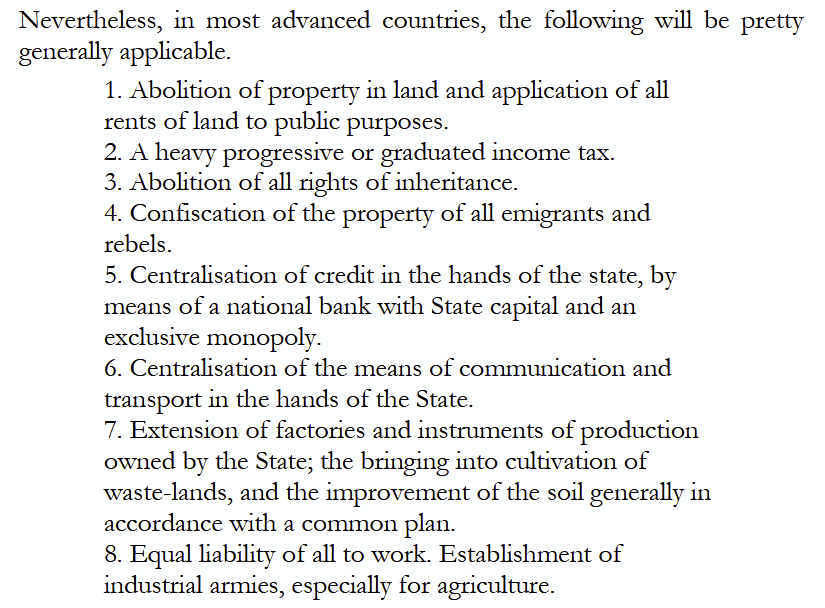 Nevertheless, in most advanced countries, the following will be pretty generally applicable.

1. Abolition of property in land and application of all rents of land to public purposes.
2. A heavy progressive or graduated income tax.
3. Abolition of all rights of inheritance.
4. Confiscation of the property of all emigrants and rebels.
5. Centralisation of credit in the hands of the state, by means of a national bank with State capital and an exclusive monopoly.
6. Centralisation of the means of communication and transport in the hands of the State.
7. Extension of factories and instruments of production owned by the State; the bringing into cultivation of waste-lands, and the improvement of the soil generally in accordance with a common plan.
8. Equal liability of all to work. Establishment of industrial armies, especially for agriculture.